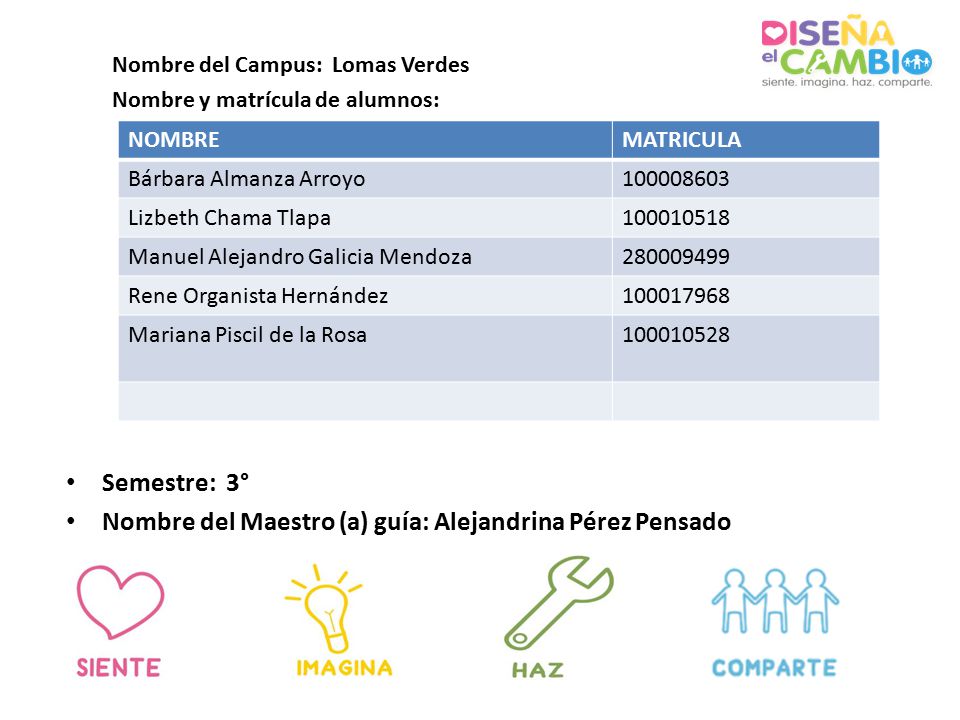 DISEÑA el CAMBIO
siente. imagina. haz. comparte.

Nombre del Campus: Lomas Verdes

Nombre y matrícula de alumnos:

| NOMBRE | MATRICULA |
|---|---|
| Bárbara Almanza Arroyo | 100008603 |
| Lizbeth Chama Tlapa | 100010518 |
| Manuel Alejandro Galicia Mendoza | 280009499 |
| Rene Organista Hernández | 100017968 |
| Mariana Piscil de la Rosa | 100010528 |
| | |

• Semestre: 3°
• Nombre del Maestro (a) guía: Alejandrina Pérez Pensado

SIENTE

IMAGINA

HAZ

COMPARTE